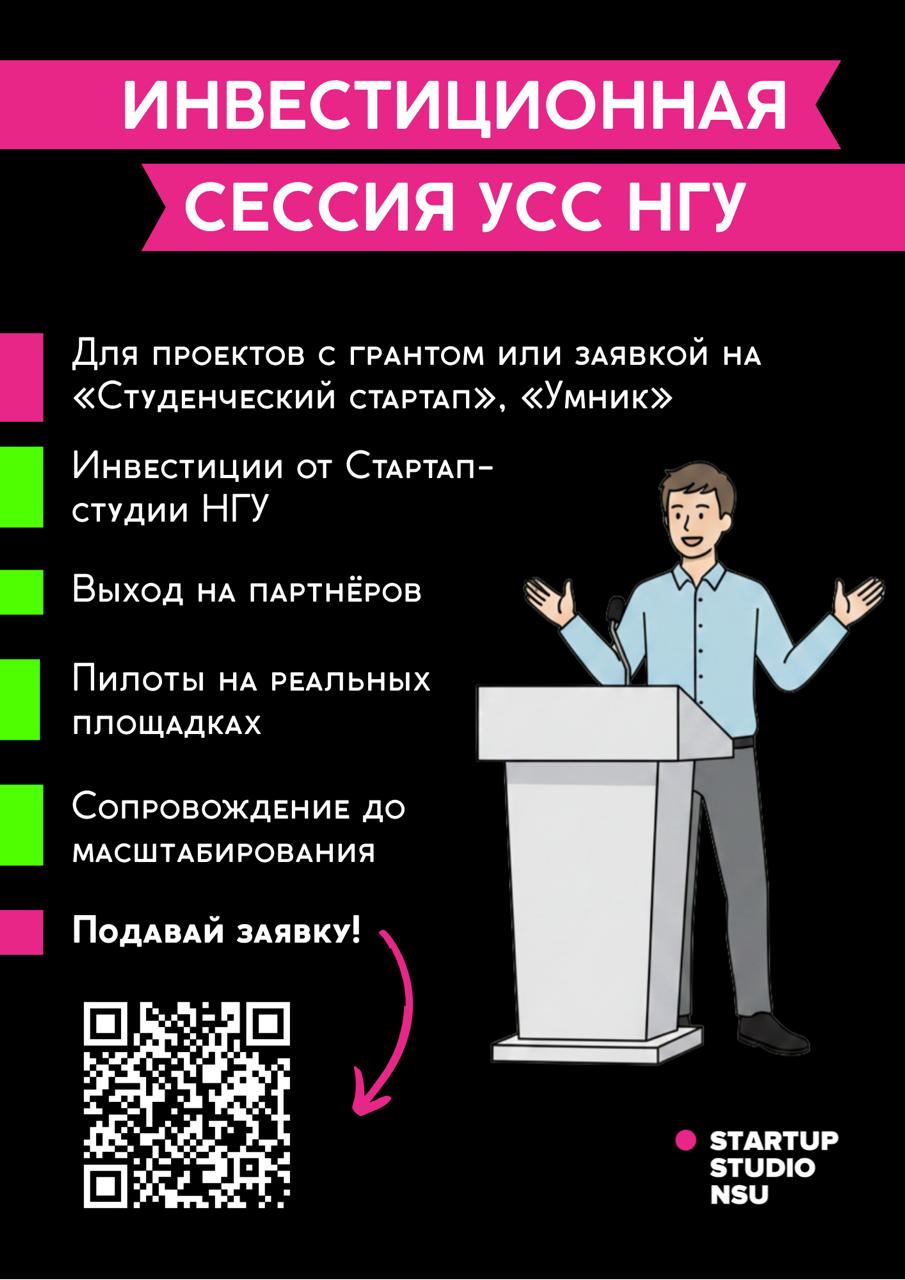 ИНВЕСТИЦИОННАЯ
СЕССИЯ УСС НГУ

Для проектов с грантом или заявкой на «Студенческий стартап», «Умник»

Инвестиции от Стартап-студии НГУ

Выход на партнёров

Пилоты на реальных площадках

Сопровождение до масштабирования

Подавай заявку!

STARTUP
STUDIO
NSU